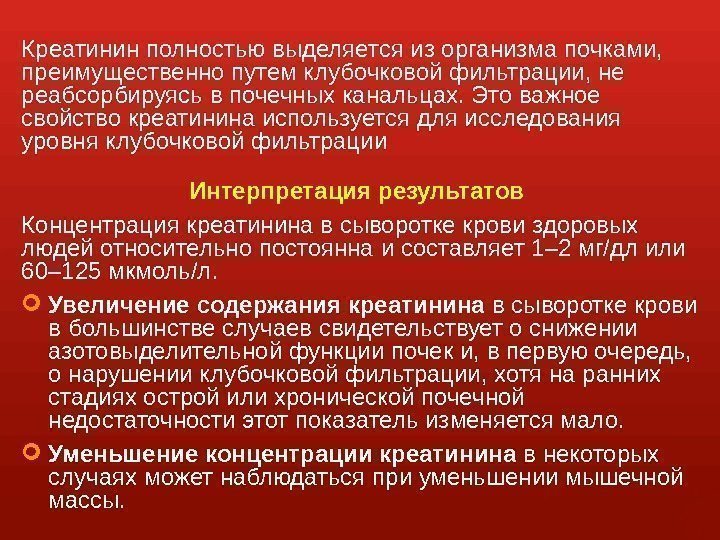 Креатинин полностью выделяется из организма почками, преимущественно путем клубочковой фильтрации, не реабсорбируясь в почечных канальцах. Это важное свойство креатинина используется для исследования уровня клубочковой фильтрации

Интерпретация результатов

Концентрация креатинина в сыворотке крови здоровых людей относительно постоянна и составляет 1–2 мг/дл или 60–125 мкмоль/л.

Увеличение содержания креатинина в сыворотке крови в большинстве случаев свидетельствует о снижении азотовыделительной функции почек и, в первую очередь, о нарушении клубочковой фильтрации, хотя на ранних стадиях острой или хронической почечной недостаточности этот показатель изменяется мало.

Уменьшение концентрации креатинина в некоторых случаях может наблюдаться при уменьшении мышечной массы.